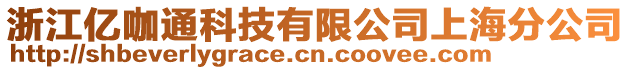 浙江亿咖通科技有限公司上海分公司
http://shbeverlygrace.cn.coovee.com